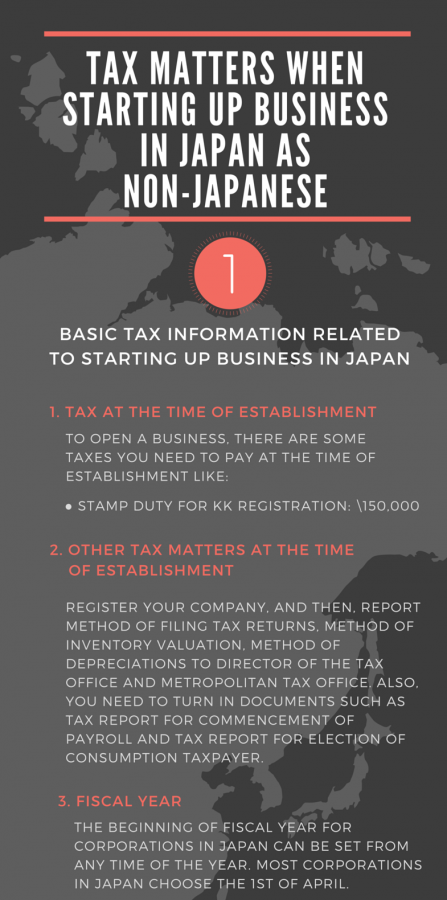 TAX MATTERS WHEN STARTING UP BUSINESS IN JAPAN AS NON-JAPANESE

1

BASIC TAX INFORMATION RELATED TO STARTING UP BUSINESS IN JAPAN

1. TAX AT THE TIME OF ESTABLISHMENT

TO OPEN A BUSINESS, THERE ARE SOME TAXES YOU NEED TO PAY AT THE TIME OF ESTABLISHMENT LIKE:

• STAMP DUTY FOR KK REGISTRATION: \150,000

2. OTHER TAX MATTERS AT THE TIME OF ESTABLISHMENT

REGISTER YOUR COMPANY, AND THEN, REPORT METHOD OF FILING TAX RETURNS, METHOD OF INVENTORY VALUATION, METHOD OF DEPRECIATIONS TO DIRECTOR OF THE TAX OFFICE AND METROPOLITAN TAX OFFICE. ALSO, YOU NEED TO TURN IN DOCUMENTS SUCH AS TAX REPORT FOR COMMENCEMENT OF PAYROLL AND TAX REPORT FOR ELECTION OF CONSUMPTION TAXPAYER.

3. FISCAL YEAR

THE BEGINNING OF FISCAL YEAR FOR CORPORATIONS IN JAPAN CAN BE SET FROM ANY TIME OF THE YEAR. MOST CORPORATIONS IN JAPAN CHOOSE THE 1ST OF APRIL.